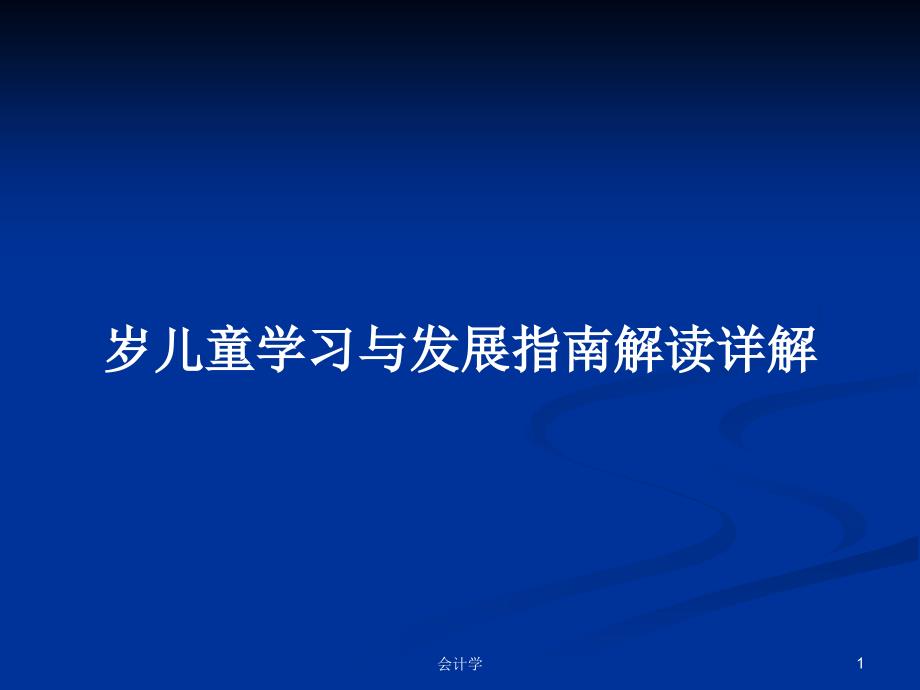 岁儿童学习与发展指南解读详解

会计学

1